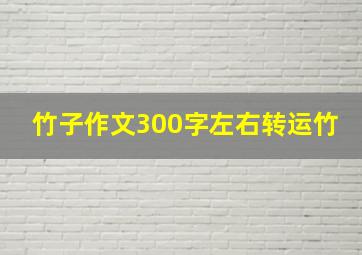 竹子作文300字左右转运竹